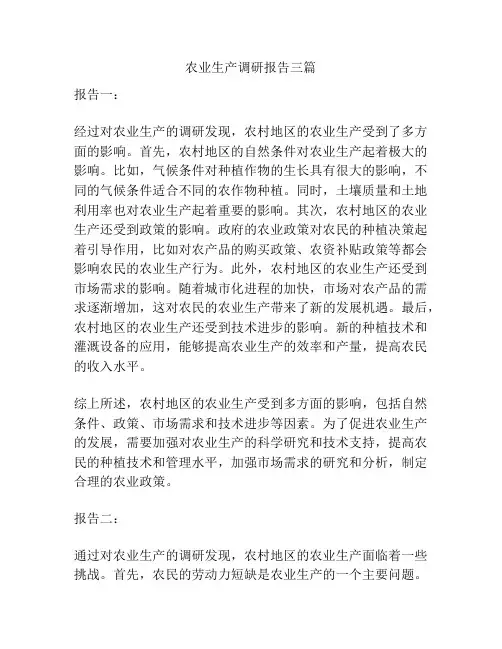 农业生产调研报告三篇

报告一：

经过对农业生产的调研发现，农村地区的农业生产受到了多方面的影响。首先，农村地区的自然条件对农业生产起着极大的影响。比如，气候条件对种植作物的生长具有很大的影响，不同的气候条件适合不同的农作物种植。同时，土壤质量和土地利用率也对农业生产起着重要的影响。其次，农村地区的农业生产还受到政策的影响。政府的农业政策对农民的种植决策起着引导作用，比如对农产品的购买政策、农资补贴政策等都会影响农民的农业生产行为。此外，农村地区的农业生产还受到市场需求的影响。随着城市化进程的加快，市场对农产品的需求逐渐增加，这对农民的农业生产带来了新的发展机遇。最后，农村地区的农业生产还受到技术进步的影响。新的种植技术和灌溉设备的应用，能够提高农业生产的效率和产量，提高农民的收入水平。

综上所述，农村地区的农业生产受到多方面的影响，包括自然条件、政策、市场需求和技术进步等因素。为了促进农业生产的发展，需要加强对农业生产的科学研究和技术支持，提高农民的种植技术和管理水平，加强市场需求的研究和分析，制定合理的农业政策。

报告二：

通过对农业生产的调研发现，农村地区的农业生产面临着一些挑战。首先，农民的劳动力短缺是农业生产的一个主要问题。